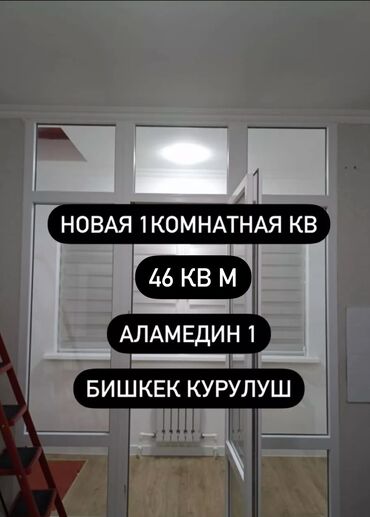 НОВАЯ 1КОМНАТНАЯ КВ

46 КВ М

АЛАМЕДИН 1

БИШКЕК КУРУЛУШ